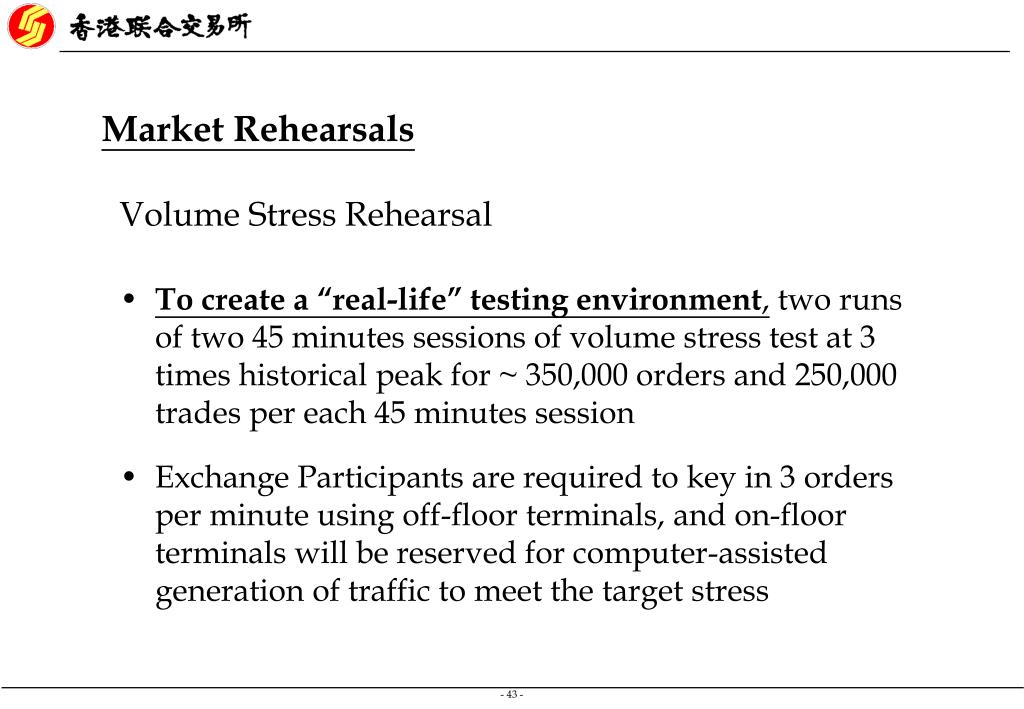 香港联合交易所

Market Rehearsals

Volume Stress Rehearsal

• To create a "real-life" testing environment, two runs of two 45 minutes sessions of volume stress test at 3 times historical peak for ~ 350,000 orders and 250,000 trades per each 45 minutes session

• Exchange Participants are required to key in 3 orders per minute using off-floor terminals, and on-floor terminals will be reserved for computer-assisted generation of traffic to meet the target stress

- 43 -